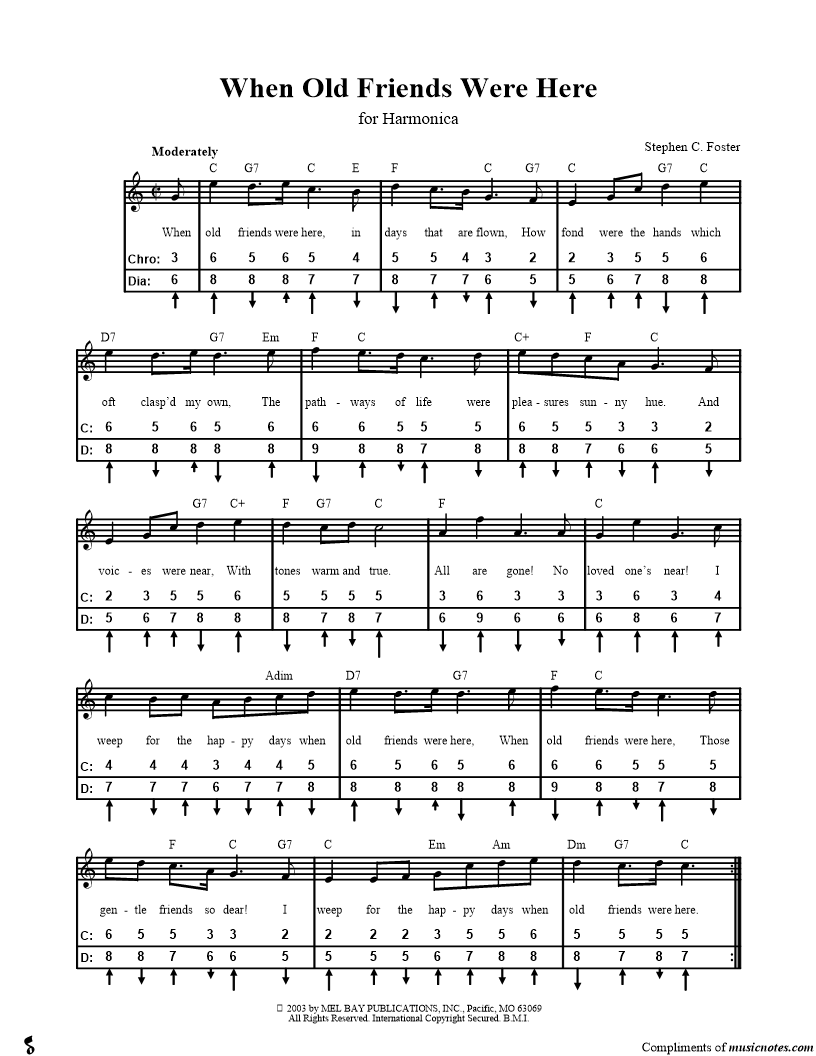 When Old Friends Were Here

for Harmonica

Stephen C. Foster

Moderately

C G7 C E F C G7 C G7 C

When old friends were here, in days that are flown, How fond were the hands which

Chro: 3 6 5 6 5 4 5 5 4 3 2 2 3 5 5 6

Dia: 6 8 8 8 7 7 8 7 7 6 5 5 6 7 8 8

D7 G7 Em F C C+ F C

oft clasp'd my own, The path - ways of life were plea - sures sun - ny hue. And

C: 6 5 6 5 6 6 6 5 5 5 6 5 5 3 3 2

D: 8 8 8 8 8 9 8 8 7 8 8 8 7 6 6 5

G7 C+ F G7 C F C

voic - es were near, With tones warm and true. All are gone! No loved one's near! I

C: 2 3 5 5 6 5 5 5 5 3 6 3 3 3 6 3 4

D: 5 6 7 8 8 8 7 8 7 6 9 6 6 6 8 6 7

Adim D7 G7 F C

weep for the hap - py days when old friends were here, When old friends were here, Those

C: 4 4 4 3 4 4 5 6 5 6 5 6 6 6 5 5 5

D: 7 7 7 6 7 7 8 8 8 8 8 8 9 8 8 7 8

F C G7 C Em Am Dm G7 C

gen - tle friends so dear! I weep for the hap - py days when old friends were here.

C: 6 5 5 3 3 2 2 2 2 3 5 5 6 5 5 5 5

D: 8 8 7 6 6 5 5 5 5 6 7 8 8 8 7 8 7

© 2003 by MEL BAY PUBLICATIONS, INC., Pacific, MO 63069
All Rights Reserved. International Copyright Secured. B.M.I.

Compliments of musicnotes.com